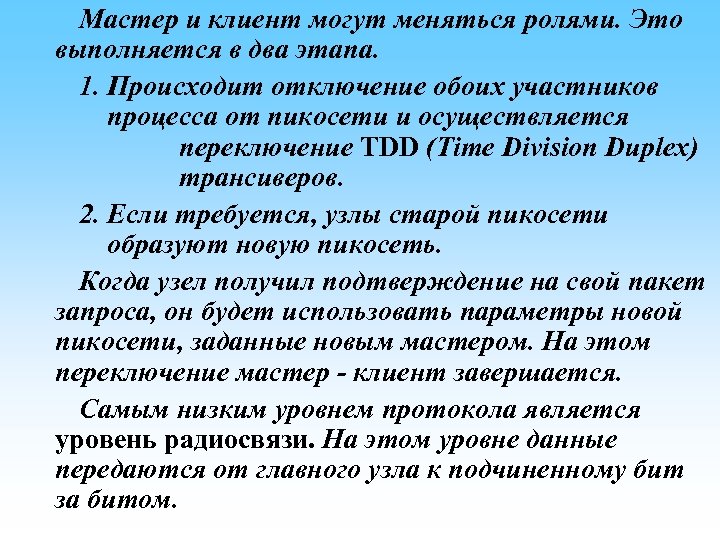 Мастер и клиент могут меняться ролями. Это выполняется в два этапа.

1. Происходит отключение обоих участников процесса от пикосети и осуществляется переключение TDD (Time Division Duplex) трансиверов.

2. Если требуется, узлы старой пикосети образуют новую пикосеть.

Когда узел получил подтверждение на свой пакет запроса, он будет использовать параметры новой пикосети, заданные новым мастером. На этом переключение мастер - клиент завершается.

Самым низким уровнем протокола является уровень радиосвязи. На этом уровне данные передаются от главного узла к подчиненному бит за битом.